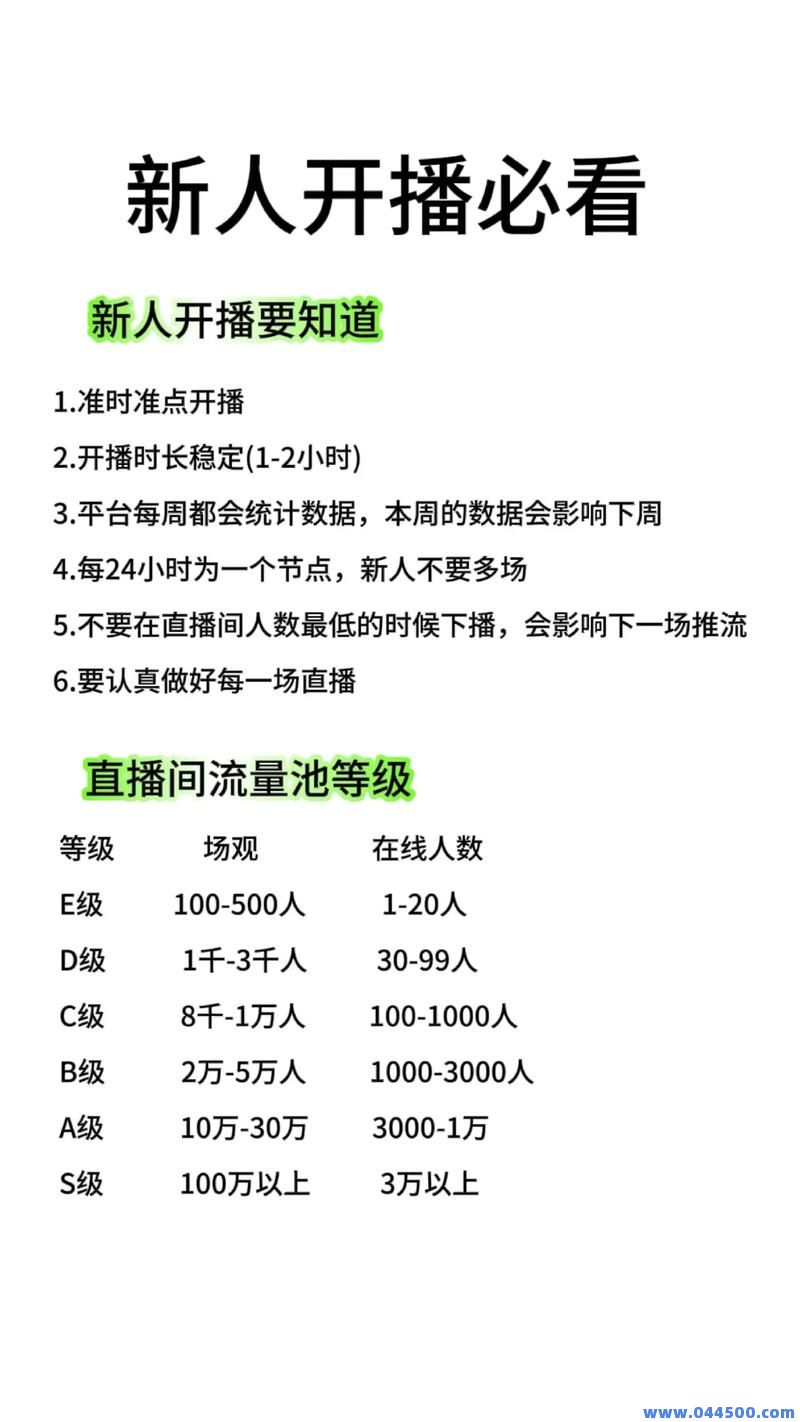 新人开播必看

新人开播要知道

1.准时准点开播

2.开播时长稳定(1-2小时)

3.平台每周都会统计数据，本周的数据会影响下周

4.每24小时为一个节点，新人不要多场

5.不要在直播间人数最低的时候下播，会影响下一场推流

6.要认真做好每一场直播

直播间流量池等级

| 等级 | 场观 | 在线人数 |
|---|---|---|
| E级 | 100-500人 | 1-20人 |
| D级 | 1千-3千人 | 30-99人 |
| C级 | 8千-1万人 | 100-1000人 |
| B级 | 2万-5万人 | 1000-3000人 |
| A级 | 10万-30万 | 3000-1万 |
| S级 | 100万以上 | 3万以上 |

www.044500.com